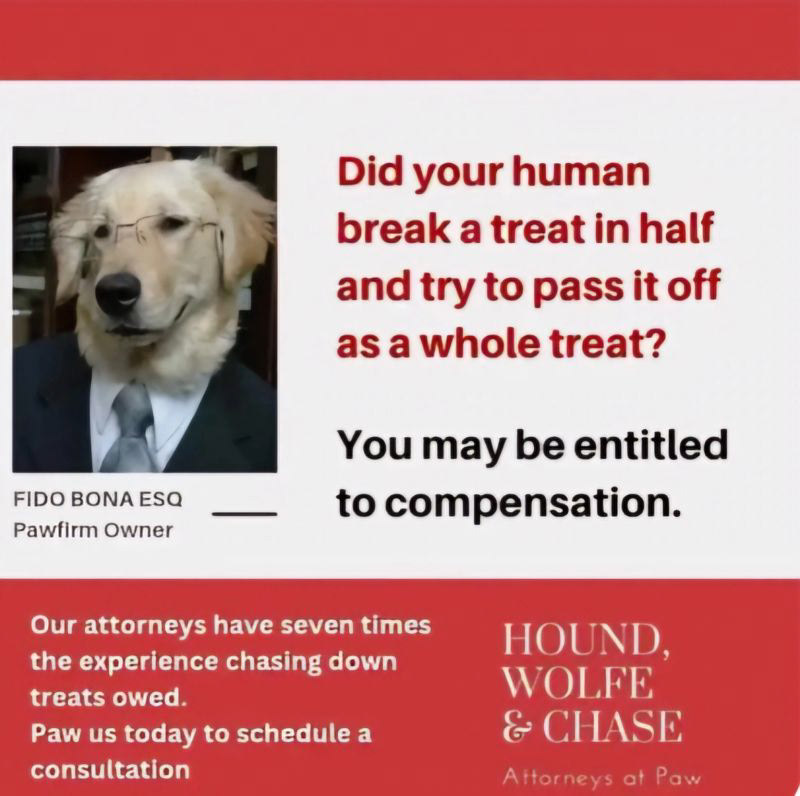 FIDO BONA ESQ
Pawfirm Owner

Did your human break a treat in half and try to pass it off as a whole treat?

You may be entitled to compensation.

Our attorneys have seven times the experience chasing down treats owed.
Paw us today to schedule a consultation

HOUND, WOLFE & CHASE
Attorneys at Paw